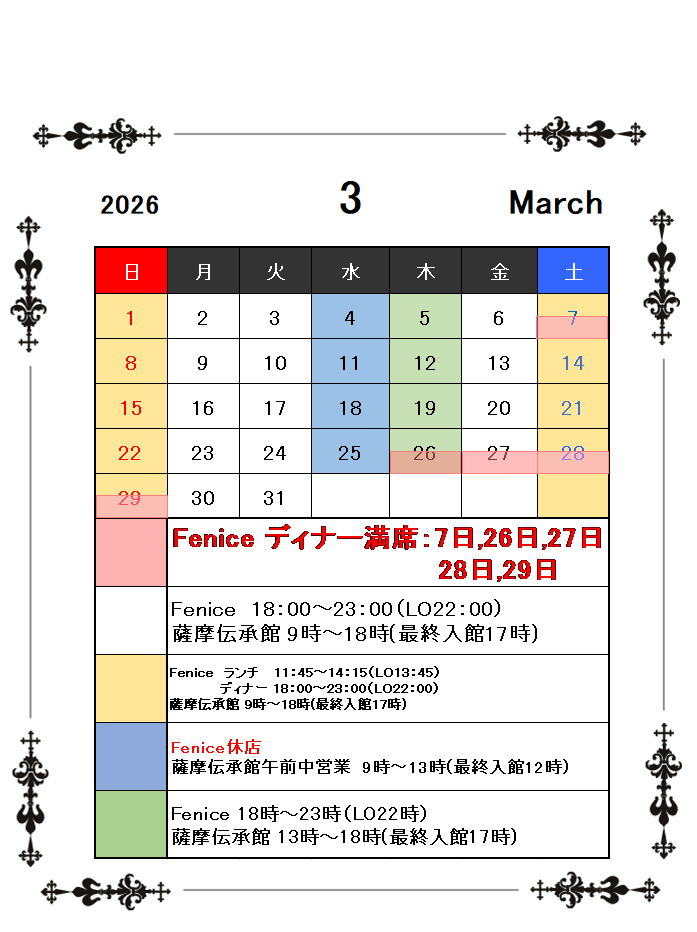 2026

3

March

| 日 | 月 | 火 | 水 | 木 | 金 | 土 |
|---|---|---|---|---|---|---|
| 1 | 2 | 3 | 4 | 5 | 6 | 7 |
| 8 | 9 | 10 | 11 | 12 | 13 | 14 |
| 15 | 16 | 17 | 18 | 19 | 20 | 21 |
| 22 | 23 | 24 | 25 | 26 | 27 | 28 |
| 29 | 30 | 31 | | | | |

Fenice ディナー満席：7日,26日,27日
28日,29日

Fenice 18:00～23:00(LO22:00)
薩摩伝承館 9時～18時(最終入館17時)

Fenice ランチ 11:45～14:15(LO13:45)
ディナー 18:00～23:00(LO22:00)
薩摩伝承館 9時～18時(最終入館17時)

Fenice休店
薩摩伝承館午前中営業 9時～13時(最終入館12時)

Fenice 18時～23時(LO22時)
薩摩伝承館 13時～18時(最終入館17時)